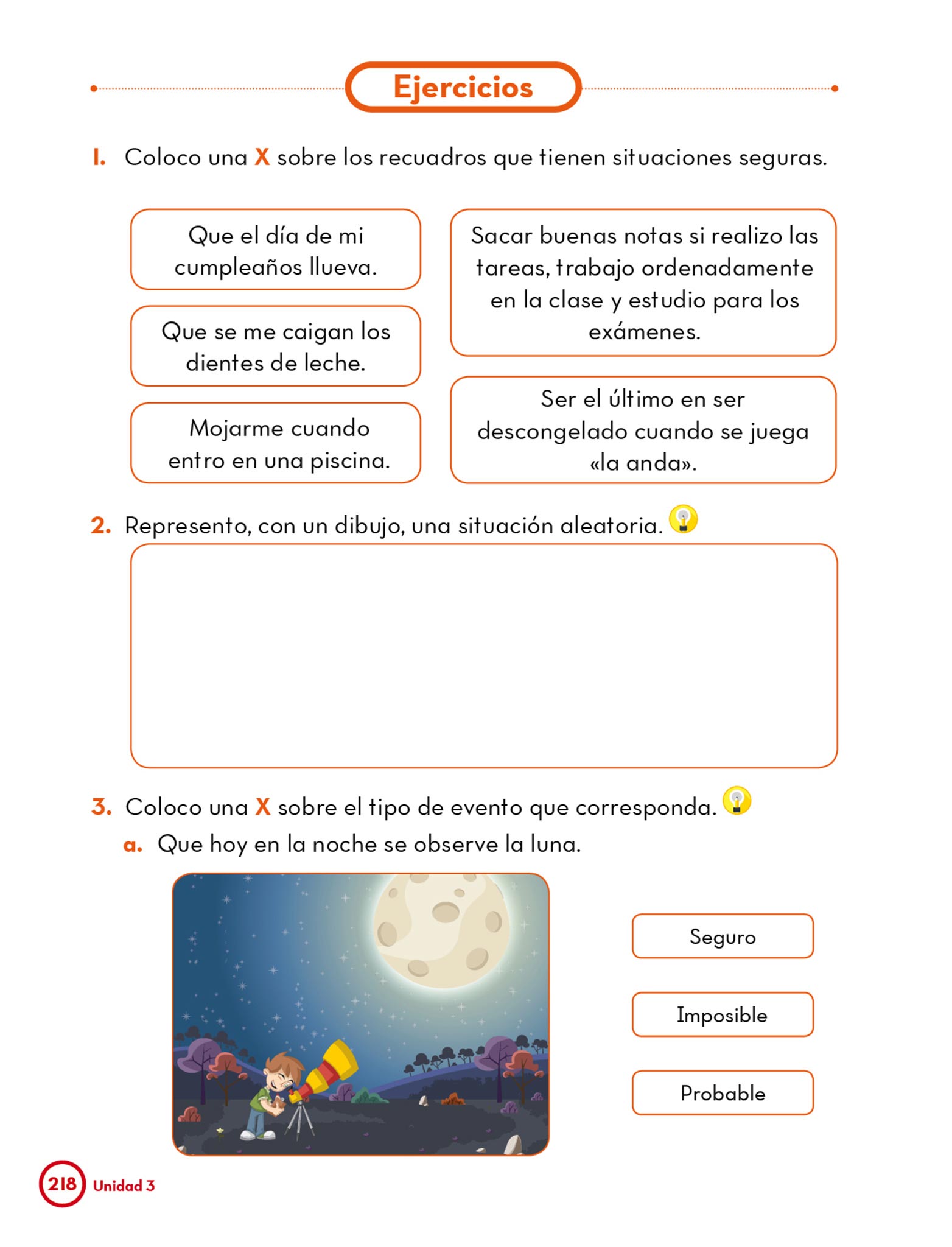 Ejercicios

1. Coloco una X sobre los recuadros que tienen situaciones seguras.

Que el día de mi cumpleaños llueva.

Que se me caigan los dientes de leche.

Mojarme cuando entro en una piscina.

Sacar buenas notas si realizo las tareas, trabajo ordenadamente en la clase y estudio para los exámenes.

Ser el último en ser descongelado cuando se juega «la anda».

2. Represento, con un dibujo, una situación aleatoria.

3. Coloco una X sobre el tipo de evento que corresponda.

a. Que hoy en la noche se observe la luna.

Seguro

Imposible

Probable

218 Unidad 3